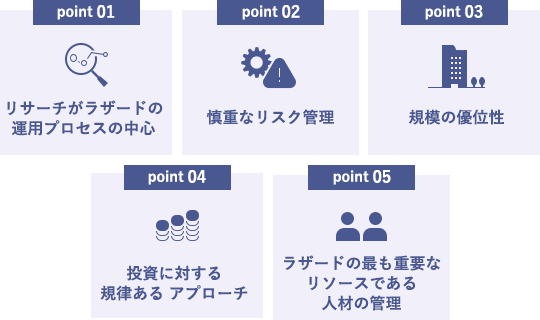 point 01

リサーチがラザードの運用プロセスの中心

point 02

慎重なリスク管理

point 03

規模の優位性

point 04

投資に対する規律ある アプローチ

point 05

ラザードの最も重要なリソースである人材の管理